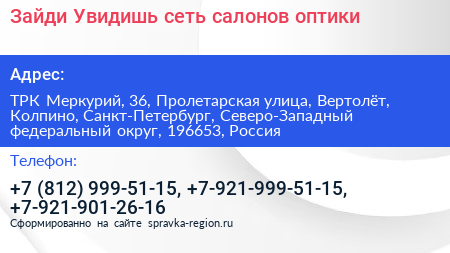 Зайди Увидишь сеть салонов оптики

Адрес:

ТРК Меркурий, 36, Пролетарская улица, Вертолёт, Колпино, Санкт-Петербург, Северо-Западный федеральный округ, 196653, Россия

Телефон:

+7 (812) 999-51-15, +7-921-999-51-15, +7-921-901-26-16

Сформированно на сайте spravka-region.ru